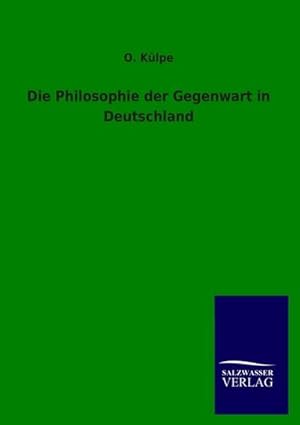 O. Külpe

Die Philosophie der Gegenwart in Deutschland

SALZWASSER
VERLAG